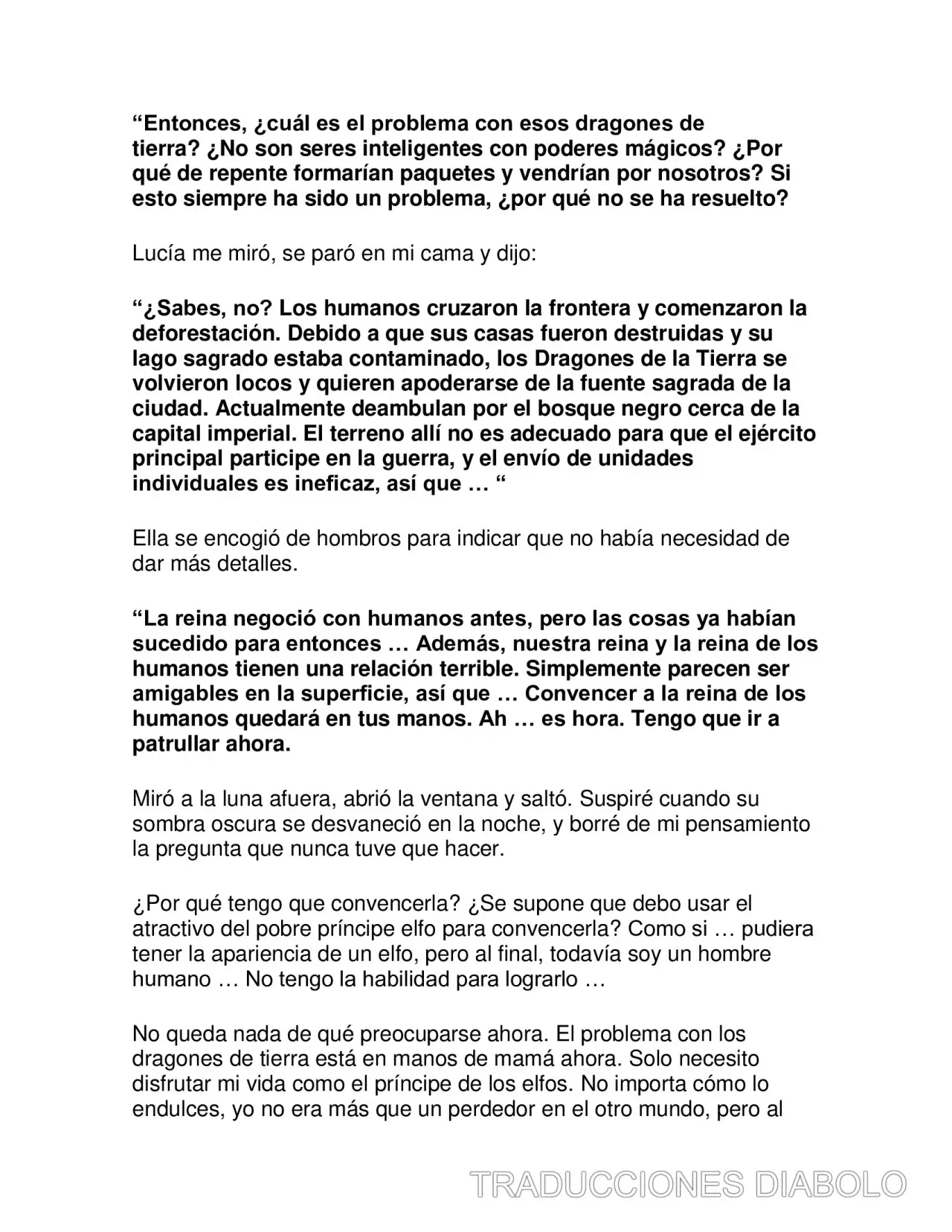 “Entonces, ¿cuál es el problema con esos dragones de tierra? ¿No son seres inteligentes con poderes mágicos? ¿Por qué de repente formarían paquetes y vendrían por nosotros? Si esto siempre ha sido un problema, ¿por qué no se ha resuelto?

Lucía me miró, se paró en mi cama y dijo:

“¿Sabes, no? Los humanos cruzaron la frontera y comenzaron la deforestación. Debido a que sus casas fueron destruidas y su lago sagrado estaba contaminado, los Dragones de la Tierra se volvieron locos y quieren apoderarse de la fuente sagrada de la ciudad. Actualmente deambulan por el bosque negro cerca de la capital imperial. El terreno allí no es adecuado para que el ejército principal participe en la guerra, y el envío de unidades individuales es ineficaz, así que … “

Ella se encogió de hombros para indicar que no había necesidad de dar más detalles.

“La reina negoció con humanos antes, pero las cosas ya habían sucedido para entonces … Además, nuestra reina y la reina de los humanos tienen una relación terrible. Simplemente parecen ser amigables en la superficie, así que … Convencer a la reina de los humanos quedará en tus manos. Ah … es hora. Tengo que ir a patrullar ahora.

Miró a la luna afuera, abrió la ventana y saltó. Suspiré cuando su sombra oscura se desvaneció en la noche, y borré de mi pensamiento la pregunta que nunca tuve que hacer.

¿Por qué tengo que convencerla? ¿Se supone que debo usar el atractivo del pobre príncipe elfo para convencerla? Como si … pudiera tener la apariencia de un elfo, pero al final, todavía soy un hombre humano … No tengo la habilidad para lograrlo …

No queda nada de qué preocuparse ahora. El problema con los dragones de tierra está en manos de mamá ahora. Solo necesito disfrutar mi vida como el príncipe de los elfos. No importa cómo lo endulces, yo no era más que un perdedor en el otro mundo, pero al

TRADUCCIONES DIABOLO